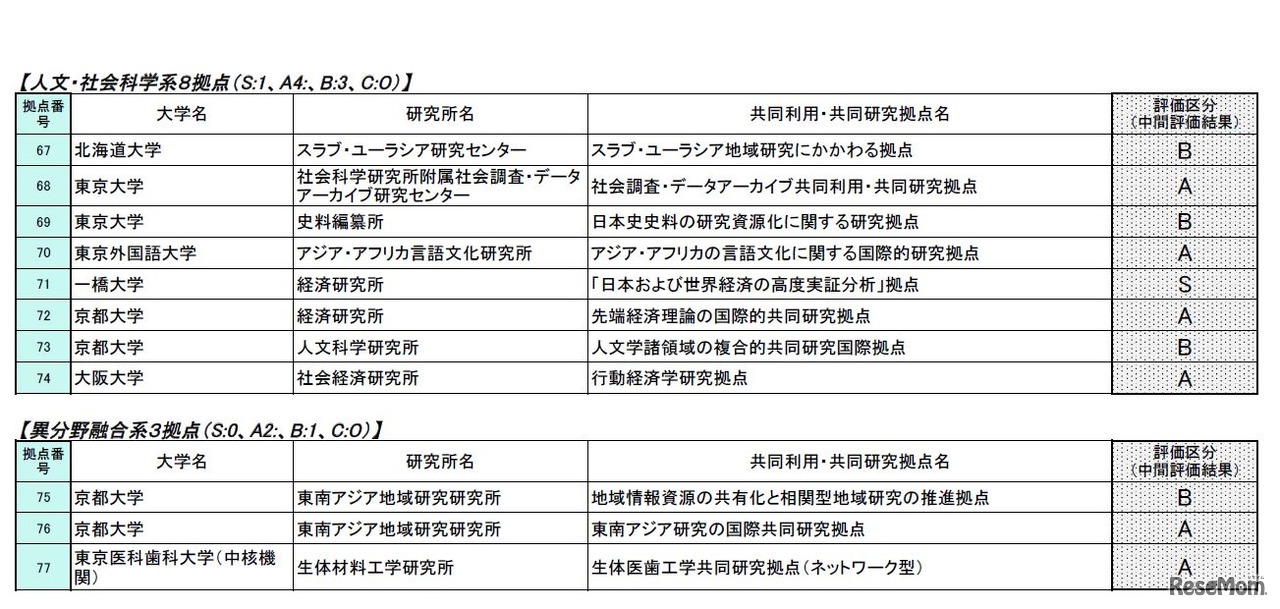 【人文・社会科学系8拠点（S:1、A4:、B:3、C:0）】

| 拠点番号 | 大学名 | 研究所名 | 共同利用・共同研究拠点名 | 評価区分（中間評価結果） |
|---|---|---|---|---|
| 67 | 北海道大学 | スラブ・ユーラシア研究センター | スラブ・ユーラシア地域研究にかかわる拠点 | B |
| 68 | 東京大学 | 社会科学研究所附属社会調査・データアーカイブ研究センター | 社会調査・データアーカイブ共同利用・共同研究拠点 | A |
| 69 | 東京大学 | 史料編纂所 | 日本史史料の研究資源化に関する研究拠点 | B |
| 70 | 東京外国語大学 | アジア・アフリカ言語文化研究所 | アジア・アフリカの言語文化に関する国際的研究拠点 | A |
| 71 | 一橋大学 | 経済研究所 | 「日本および世界経済の高度実証分析」拠点 | S |
| 72 | 京都大学 | 経済研究所 | 先端経済理論の国際的共同研究拠点 | A |
| 73 | 京都大学 | 人文科学研究所 | 人文学諸領域の複合的共同研究国際拠点 | B |
| 74 | 大阪大学 | 社会経済研究所 | 行動経済学研究拠点 | A |

【異分野融合系3拠点（S:0、A2:、B:1、C:0）】

| 拠点番号 | 大学名 | 研究所名 | 共同利用・共同研究拠点名 | 評価区分（中間評価結果） |
|---|---|---|---|---|
| 75 | 京都大学 | 東南アジア地域研究研究所 | 地域情報資源の共有化と相関型地域研究の推進拠点 | B |
| 76 | 京都大学 | 東南アジア地域研究研究所 | 東南アジア研究の国際共同研究拠点 | A |
| 77 | 東京医科歯科大学（中核機関） | 生体材料工学研究所 | 生体医歯工学共同研究拠点（ネットワーク型） | A |

ReseMom